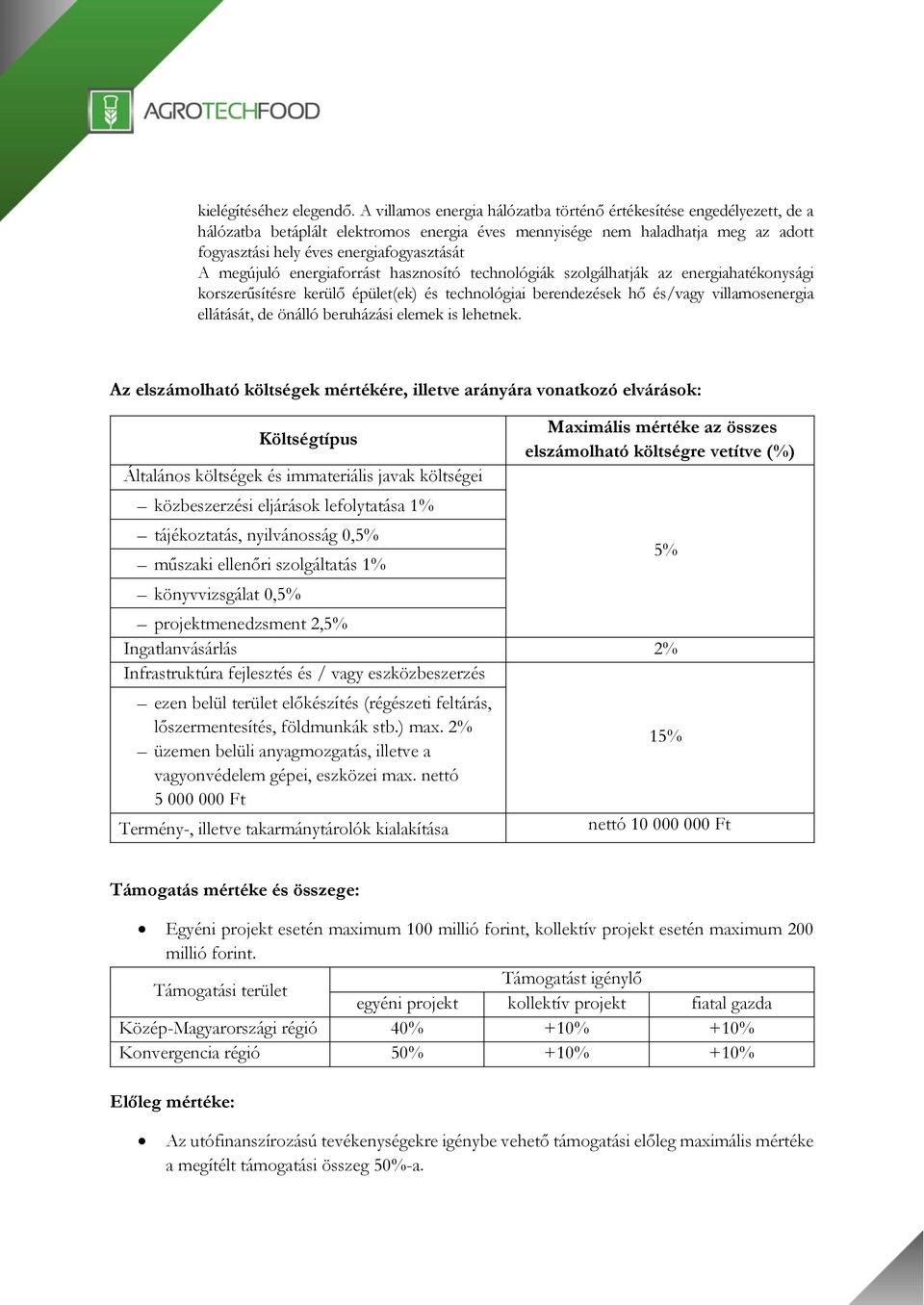 AGROTECHFOOD

kielégítéséhez elegendő. A villamos energia hálózatba történő értékesítése engedélyezett, de a hálózatba betáplált elektromos energia éves mennyisége nem haladhatja meg az adott fogyasztási hely éves energiafogyasztását
A megújuló energiaforrást hasznosító technológiák szolgálhatják az energiahatékonysági korszerűsítésre kerülő épület(ek) és technológiai berendezések hő és/vagy villamosenergia ellátását, de önálló beruházási elemek is lehetnek.

Az elszámolható költségek mértékére, illetve arányára vonatkozó elvárások:

| Költségtípus | Maximális mértéke az összes elszámolható költségre vetítve (%) |
|---|---|
| Általános költségek és immateriális javak költségei | 5% |
| – közbeszerzési eljárások lefolytatása 1% | |
| – tájékoztatás, nyilvánosság 0,5% | |
| – műszaki ellenőri szolgáltatás 1% | |
| – könyvvizsgálat 0,5% | |
| – projektmenedzsment 2,5% | |
| Ingatlanvásárlás | 2% |
| Infrastruktúra fejlesztés és / vagy eszközbeszerzés | 15% |
| – ezen belül terület előkészítés (régészeti feltárás, lőszermentesítés, földmunkák stb.) max. 2% – üzemen belüli anyagmozgatás, illetve a vagyonvédelem gépei, eszközei max. nettó 5 000 000 Ft | |
| Termény-, illetve takarmánytárolók kialakítása | nettó 10 000 000 Ft |

Támogatás mértéke és összege:

• Egyéni projekt esetén maximum 100 millió forint, kollektív projekt esetén maximum 200 millió forint.

| Támogatási terület | Támogatást igénylő | | |
|---|---|---|---|
| | egyéni projekt | kollektív projekt | fiatal gazda |
| Közép-Magyarországi régió | 40% | +10% | +10% |
| Konvergencia régió | 50% | +10% | +10% |

Előleg mértéke:

• Az utófinanszírozású tevékenységekre igénybe vehető támogatási előleg maximális mértéke a megítélt támogatási összeg 50%-a.